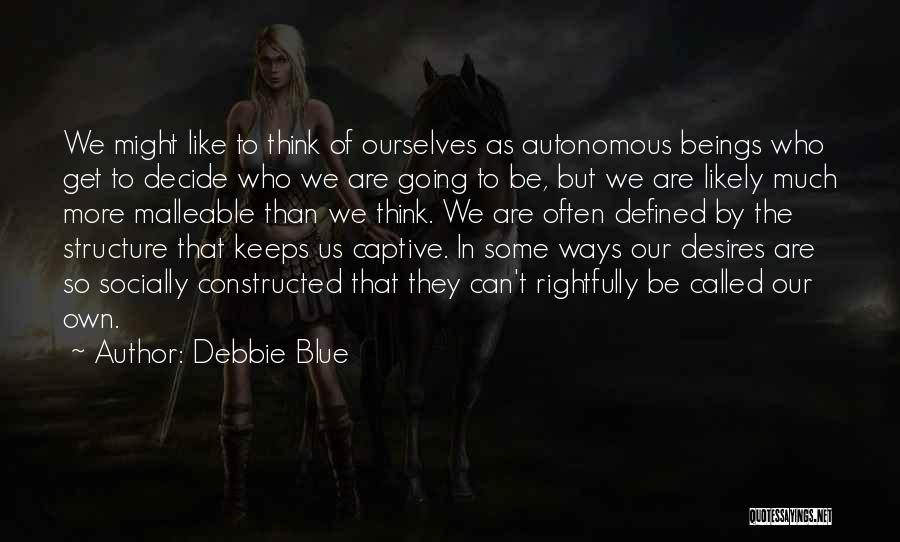 We might like to think of ourselves as autonomous beings who get to decide who we are going to be, but we are likely much more malleable than we think. We are often defined by the structure that keeps us captive. In some ways our desires are so socially constructed that they can't rightfully be called our own.

~ Author: Debbie Blue

QUOTESSAYINGS.NET